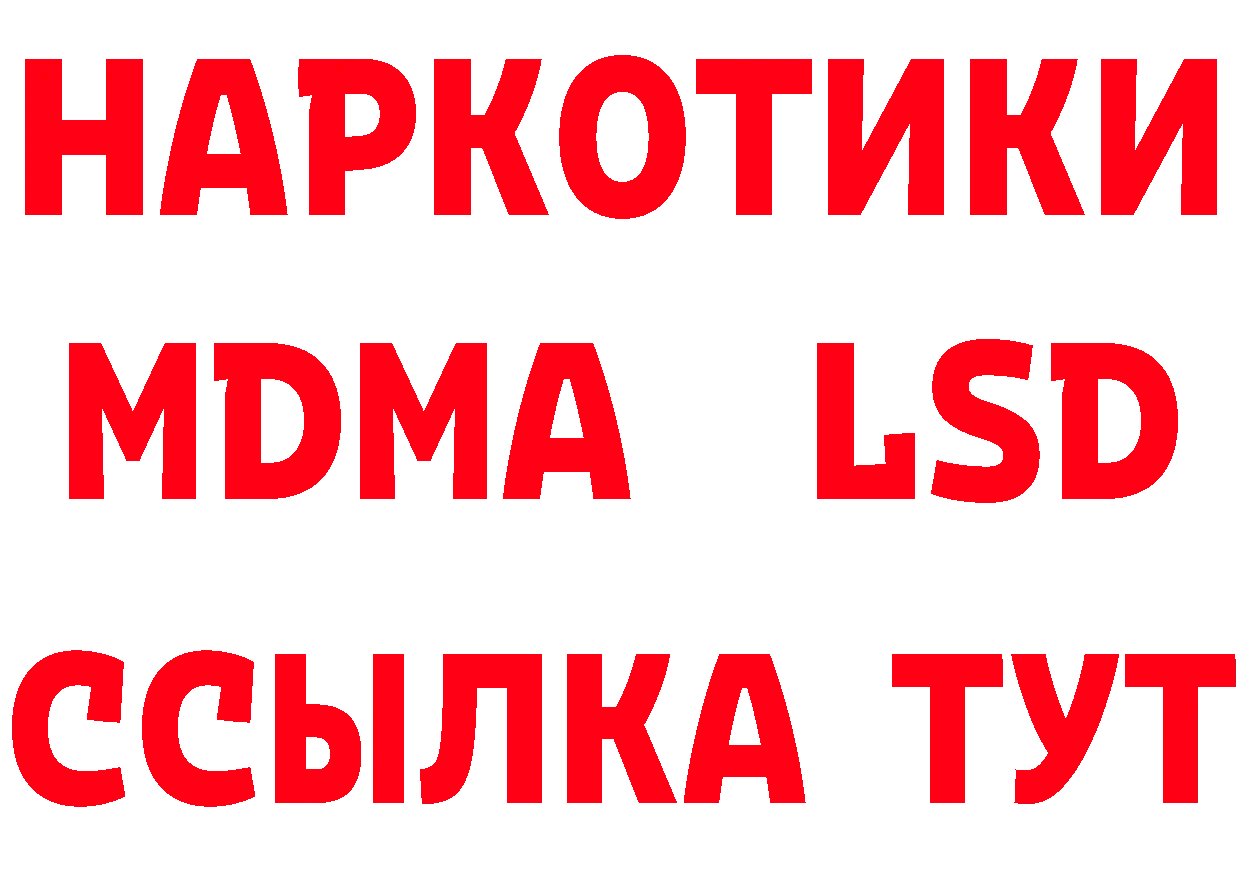 НАРКОТИКИ
MDMA LSD
ССЫЛКА ТУТ